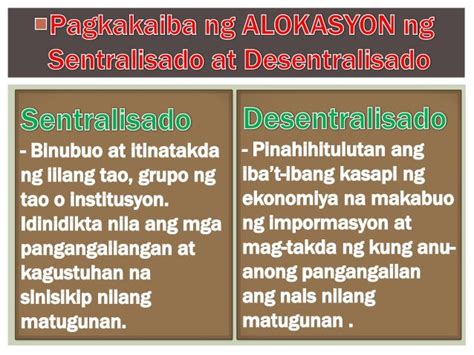 Pagkakaiba ng ALOKASYON ng Sentralisado at Desentralisado

Sentralisado
- Binubuo at itinatakda ng iilang tao, grupo ng tao o institusyon. Idinidikta nila ang mga pangangailangan at kagustuhan na sinisikip nilang matugunan.

Desentralisado
- Pinahihitulutan ang iba't-ibang kasapi ng ekonomiya na makabuo ng impormasyon at mag-takda ng kung anu-anong pangangailan ang nais nilang matugunan .